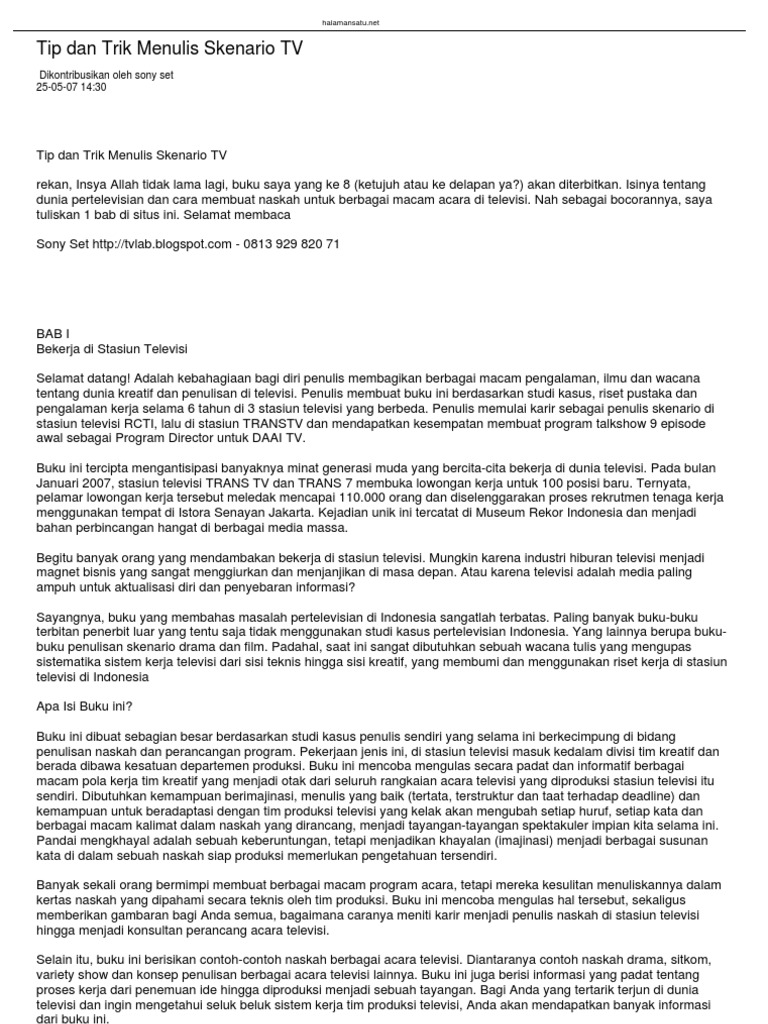 halamansatu.net

Tip dan Trik Menulis Skenario TV

Dikontribusikan oleh sony set
25-05-07 14:30

Tip dan Trik Menulis Skenario TV

rekan, Insya Allah tidak lama lagi, buku saya yang ke 8 (ketujuh atau ke delapan ya?) akan diterbitkan. Isinya tentang dunia pertelevisian dan cara membuat naskah untuk berbagai macam acara di televisi. Nah sebagai bocorannya, saya tuliskan 1 bab di situs ini. Selamat membaca

Sony Set http://tvlab.blogspot.com - 0813 929 820 71

BAB I
Bekerja di Stasiun Televisi

Selamat datang! Adalah kebahagiaan bagi diri penulis membagikan berbagai macam pengalaman, ilmu dan wacana tentang dunia kreatif dan penulisan di televisi. Penulis membuat buku ini berdasarkan studi kasus, riset pustaka dan pengalaman kerja selama 6 tahun di 3 stasiun televisi yang berbeda. Penulis memulai karir sebagai penulis skenario di stasiun televisi RCTI, lalu di stasiun TRANSTV dan mendapatkan kesempatan membuat program talkshow 9 episode awal sebagai Program Director untuk DAAI TV.

Buku ini tercipta mengantisipasi banyaknya minat generasi muda yang bercita-cita bekerja di dunia televisi. Pada bulan Januari 2007, stasiun televisi TRANS TV dan TRANS 7 membuka lowongan kerja untuk 100 posisi baru. Ternyata, pelamar lowongan kerja tersebut meledak mencapai 110.000 orang dan diselenggarakan proses rekrutmen tenaga kerja menggunakan tempat di Istora Senayan Jakarta. Kejadian unik ini tercatat di Museum Rekor Indonesia dan menjadi bahan perbincangan hangat di berbagai media massa.

Begitu banyak orang yang mendambakan bekerja di stasiun televisi. Mungkin karena industri hiburan televisi menjadi magnet bisnis yang sangat menggiurkan dan menjanjikan di masa depan. Atau karena televisi adalah media paling ampuh untuk aktualisasi diri dan penyebaran informasi?

Sayangnya, buku yang membahas masalah pertelevisian di Indonesia sangatlah terbatas. Paling banyak buku-buku terbitan penerbit luar yang tentu saja tidak menggunakan studi kasus pertelevisian Indonesia. Yang lainnya berupa buku-buku penulisan skenario drama dan film. Padahal, saat ini sangat dibutuhkan sebuah wacana tulis yang mengupas sistematika sistem kerja televisi dari sisi teknis hingga sisi kreatif, yang membumi dan menggunakan riset kerja di stasiun televisi di Indonesia

Apa Isi Buku ini?

Buku ini dibuat sebagian besar berdasarkan studi kasus penulis sendiri yang selama ini berkecimpung di bidang penulisan naskah dan perancangan program. Pekerjaan jenis ini, di stasiun televisi masuk kedalam divisi tim kreatif dan berada dibawa kesatuan departemen produksi. Buku ini mencoba mengulas secara padat dan informatif berbagai macam pola kerja tim kreatif yang menjadi otak dari seluruh rangkaian acara televisi yang diproduksi stasiun televisi itu sendiri. Dibutuhkan kemampuan berimajinasi, menulis yang baik (tertata, terstruktur dan taat terhadap deadline) dan kemampuan untuk beradaptasi dengan tim produksi televisi yang kelak akan mengubah setiap huruf, setiap kata dan berbagai macam kalimat dalam naskah yang dirancang, menjadi tayangan-tayangan spektakuler impian kita selama ini. Pandai mengkhayal adalah sebuah keberuntungan, tetapi menjadikan khayalan (imajinasi) menjadi berbagai susunan kata di dalam sebuah naskah siap produksi memerlukan pengetahuan tersendiri.

Banyak sekali orang bermimpi membuat berbagai macam program acara, tetapi mereka kesulitan menuliskannya dalam kertas naskah yang dipahami secara teknis oleh tim produksi. Buku ini mencoba mengulas hal tersebut, sekaligus memberikan gambaran bagi Anda semua, bagaimana caranya meniti karir menjadi penulis naskah di stasiun televisi hingga menjadi konsultan perancang acara televisi.

Selain itu, buku ini berisikan contoh-contoh naskah berbagai acara televisi. Diantaranya contoh naskah drama, sitkom, variety show dan konsep penulisan berbagai acara televisi lainnya. Buku ini juga berisi informasi yang padat tentang proses kerja dari penemuan ide hingga diproduksi menjadi sebuah tayangan. Bagi Anda yang tertarik terjun di dunia televisi dan ingin mengetahui seluk beluk sistem kerja tim produksi televisi, Anda akan mendapatkan banyak informasi dari buku ini.